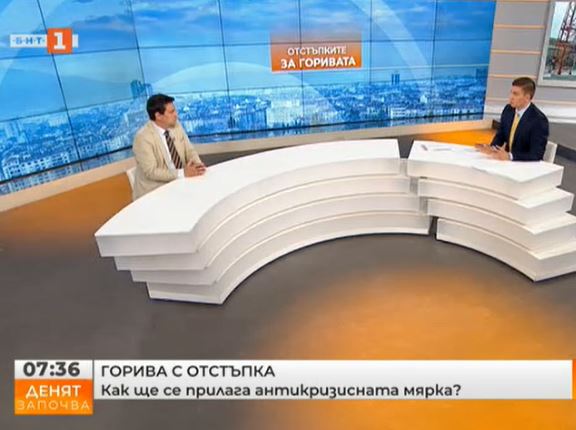 БНТ 1

ОТСТЪПКИТЕ
ЗА ГОРИВАТА

07:36
ДЕНЯТ
ЗАПОЧВА

ГОРИВА С ОТСТЪПКА
Как ще се прилага антикризисната мярка?